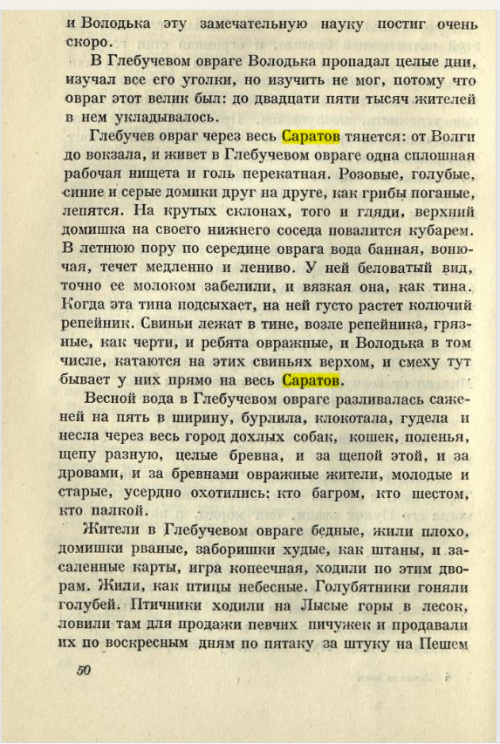 и Володька эту замечательную науку постиг очень скоро.

В Глебучевом овраге Володька пропадал целые дни, изучал все его уголки, но изучить не мог, потому что овраг этот велик был: до двадцати пяти тысяч жителей в нем укладывалось.

Глебучев овраг через весь Саратов тянется: от Волги до вокзала, и живет в Глебучевом овраге одна сплошная рабочая нищета и голь перекатная. Розовые, голубые, синие и серые домики друг на друге, как грибы поганые, лепятся. На крутых склонах, того и гляди, верхний домишка на своего нижнего соседа повалится кубарем. В летнюю пору по середине оврага вода банная, вонючая, течет медленно и лениво. У ней беловатый вид, точно ее молоком забелили, и вязкая она, как тина. Когда эта тина подсыхает, на ней густо растет колючий репейник. Свиньи лежат в тине, возле репейника, грязные, как черти, и ребята овражные, и Володька в том числе, катаются на этих свиньях верхом, и смеху тут бывает у них прямо на весь Саратов.

Весной вода в Глебучевом овраге разливалась саженей на пять в ширину, бурлила, клокотала, гудела и несла через весь город дохлых собак, кошек, поленья, щепу разную, целые бревна, и за щепой этой, и за дровами, и за бревнами овражные жители, молодые и старые, усердно охотились: кто багром, кто шестом, кто палкой.

Жители в Глебучевом овраге бедные, жили плохо, домишки рваные, заборишки худые, как штаны, и засаленные карты, игра копеечная, ходили по этим дворам. Жили, как птицы небесные. Голубятники гоняли голубей. Птичники ходили на Лысые горы в лесок, ловили там для продажи певчих пичужек и продавали их по воскресным дням по пятаку за штуку на Пешем

50